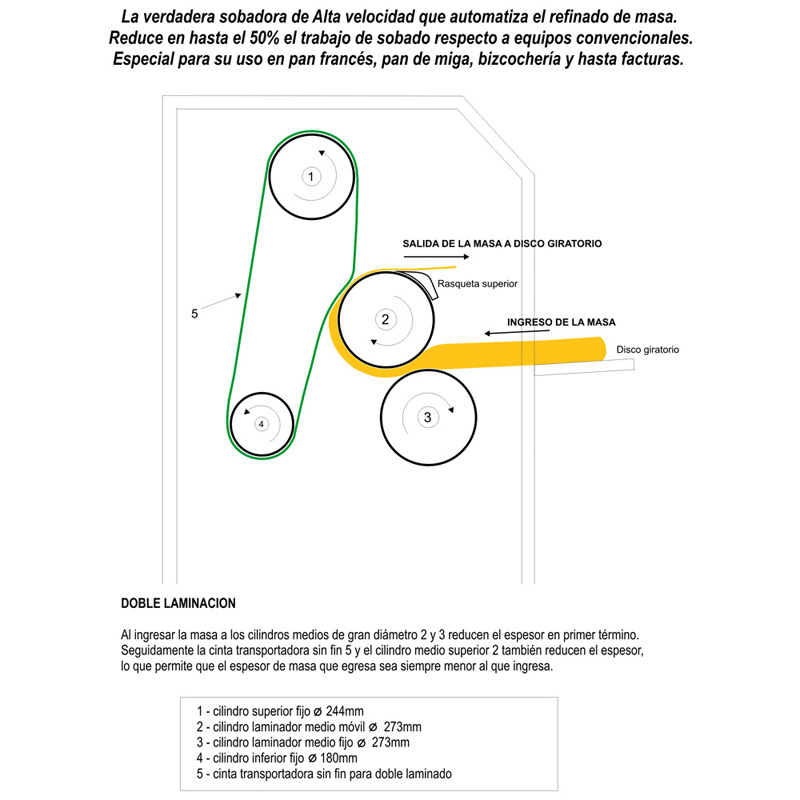 La verdadera sobadora de Alta velocidad que automatiza el refinado de masa.
Reduce en hasta el 50% el trabajo de sobado respecto a equipos convencionales.
Especial para su uso en pan francés, pan de miga, bizcochería y hasta facturas.

1

SALIDA DE LA MASA A DISCO GIRATORIO

Rasqueta superior

5

2

INGRESO DE LA MASA

Disco giratorio

4

3

DOBLE LAMINACION

Al ingresar la masa a los cilindros medios de gran diámetro 2 y 3 reducen el espesor en primer término. Seguidamente la cinta transportadora sin fin 5 y el cilindro medio superior 2 también reducen el espesor, lo que permite que el espesor de masa que egresa sea siempre menor al que ingresa.

1 - cilindro superior fijo ø 244mm
2 - cilindro laminador medio móvil ø 273mm
3 - cilindro laminador medio fijo ø 273mm
4 - cilindro inferior fijo ø 180mm
5 - cinta transportadora sin fin para doble laminado